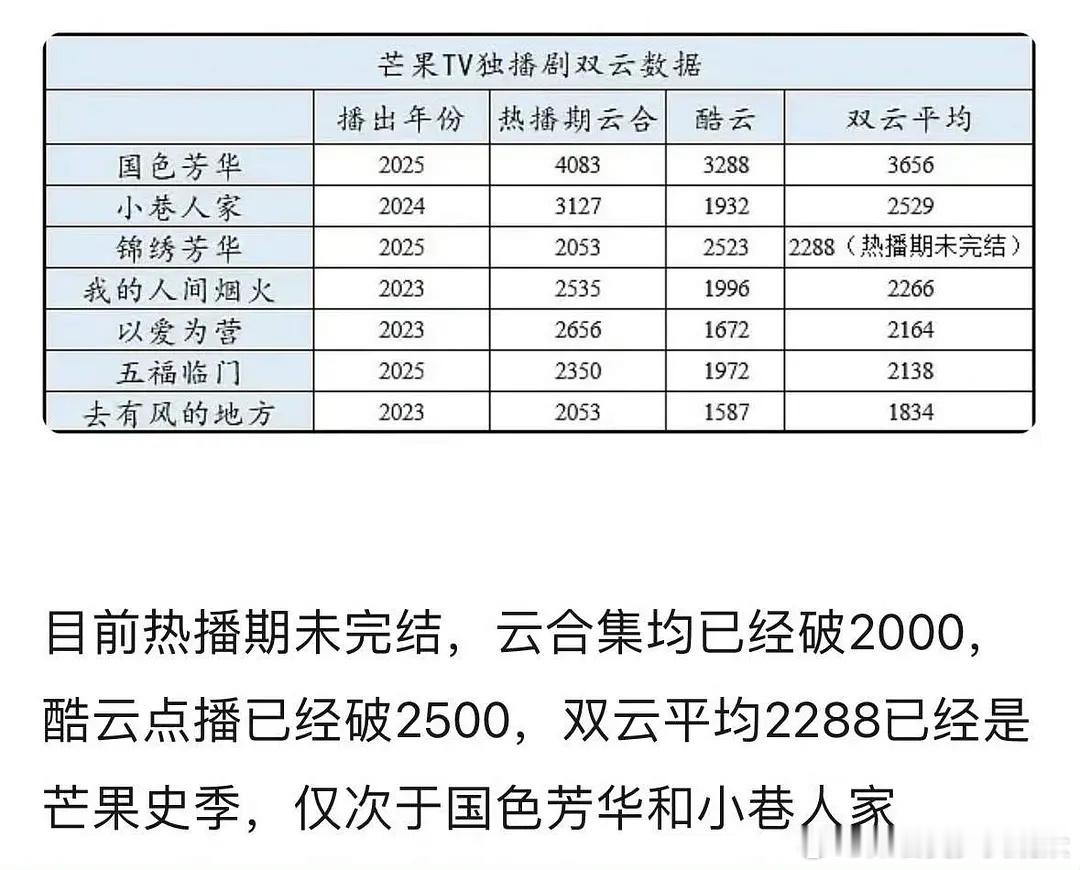 芒果TV独播剧双云数据

| | 播出年份 | 热播期云合 | 酷云 | 双云平均 |
|---|---|---|---|---|
| 国色芳华 | 2025 | 4083 | 3288 | 3656 |
| 小巷人家 | 2024 | 3127 | 1932 | 2529 |
| 锦绣芳华 | 2025 | 2053 | 2523 | 2288（热播期未完结） |
| 我的人间烟火 | 2023 | 2535 | 1996 | 2266 |
| 以爱为营 | 2023 | 2656 | 1672 | 2164 |
| 五福临门 | 2025 | 2350 | 1972 | 2138 |
| 去有风的地方 | 2023 | 2053 | 1587 | 1834 |

目前热播期未完结，云合集均已经破2000，酷云点播已经破2500，双云平均2288已经是芒果史季，仅次于国色芳华和小巷人家